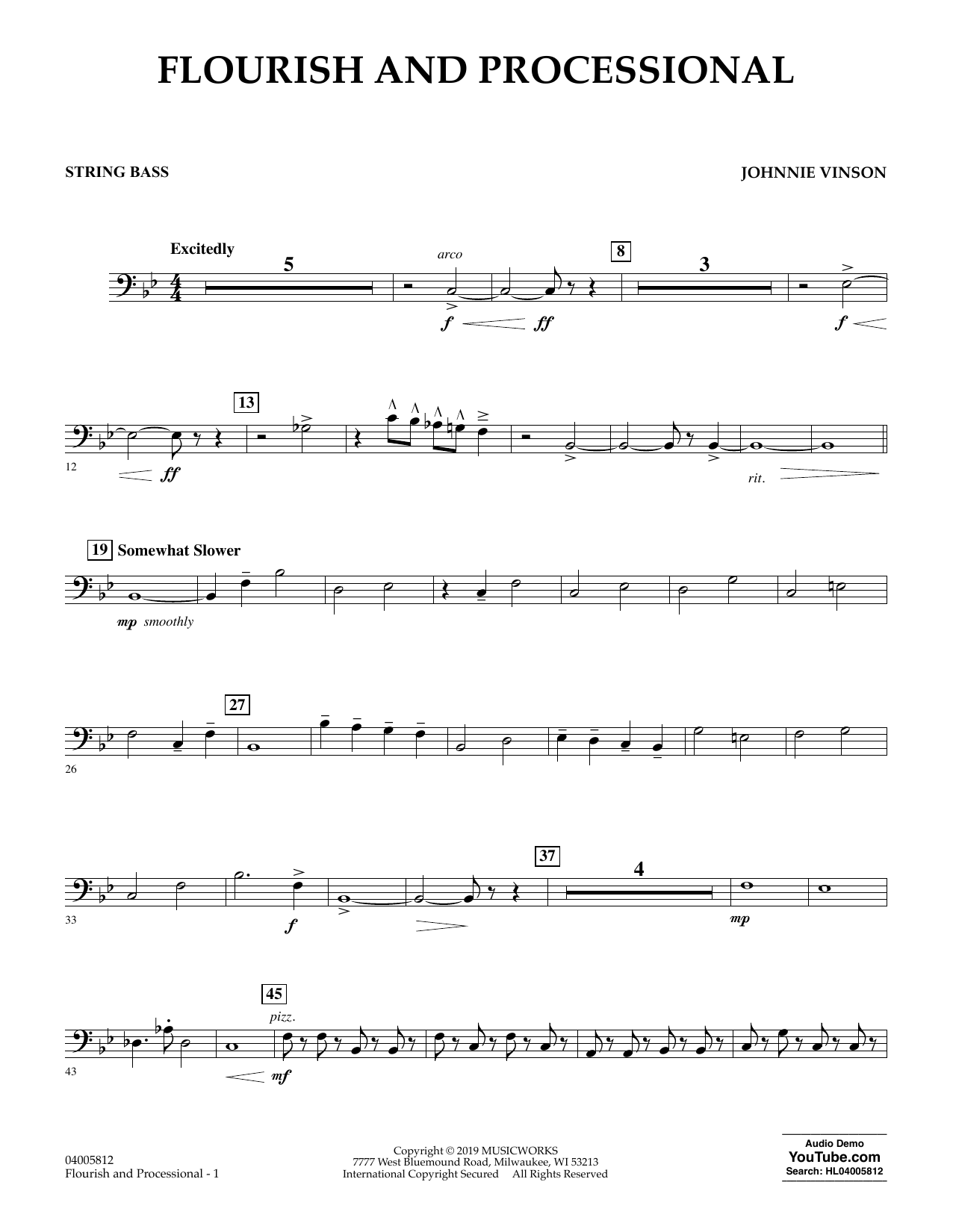 FLOURISH AND PROCESSIONAL

STRING BASS

JOHNNIE VINSON

Excitedly

5

arco

8

3

f ff f

13

12

ff

rit.

19 Somewhat Slower

mp smoothly

27

26

37

4

33

f

mp

45

pizz.

43

mf

04005812
Flourish and Processional - 1

Copyright © 2019 MUSICWORKS
7777 West Bluemound Road, Milwaukee, WI 53213
International Copyright Secured All Rights Reserved

Audio Demo
YouTube.com
Search: HL04005812